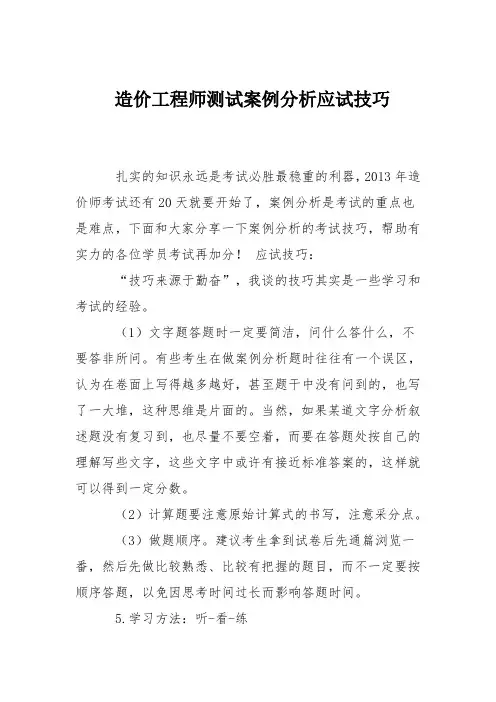 造价工程师测试案例分析应试技巧

扎实的知识永远是考试必胜最稳重的利器，2013 年造价师考试还有 20 天就要开始了，案例分析是考试的重点也是难点，下面和大家分享一下案例分析的考试技巧，帮助有实力的各位学员考试再加分！ 应试技巧：

“技巧来源于勤奋”，我谈的技巧其实是一些学习和考试的经验。

（1）文字题答题时一定要简洁，问什么答什么，不要答非所问。有些考生在做案例分析题时往往有一个误区，认为在卷面上写得越多越好，甚至题干中没有问到的，也写了一大堆，这种思维是片面的。当然，如果某道文字分析叙述题没有复习到，也尽量不要空着，而要在答题处按自己的理解写些文字，这些文字中或许有接近标准答案的，这样就可以得到一定分数。

（2）计算题要注意原始计算式的书写，注意采分点。

（3）做题顺序。建议考生拿到试卷后先通篇浏览一番，然后先做比较熟悉、比较有把握的题目，而不一定要按顺序答题，以免因思考时间过长而影响答题时间。

5.学习方法：听-看-练